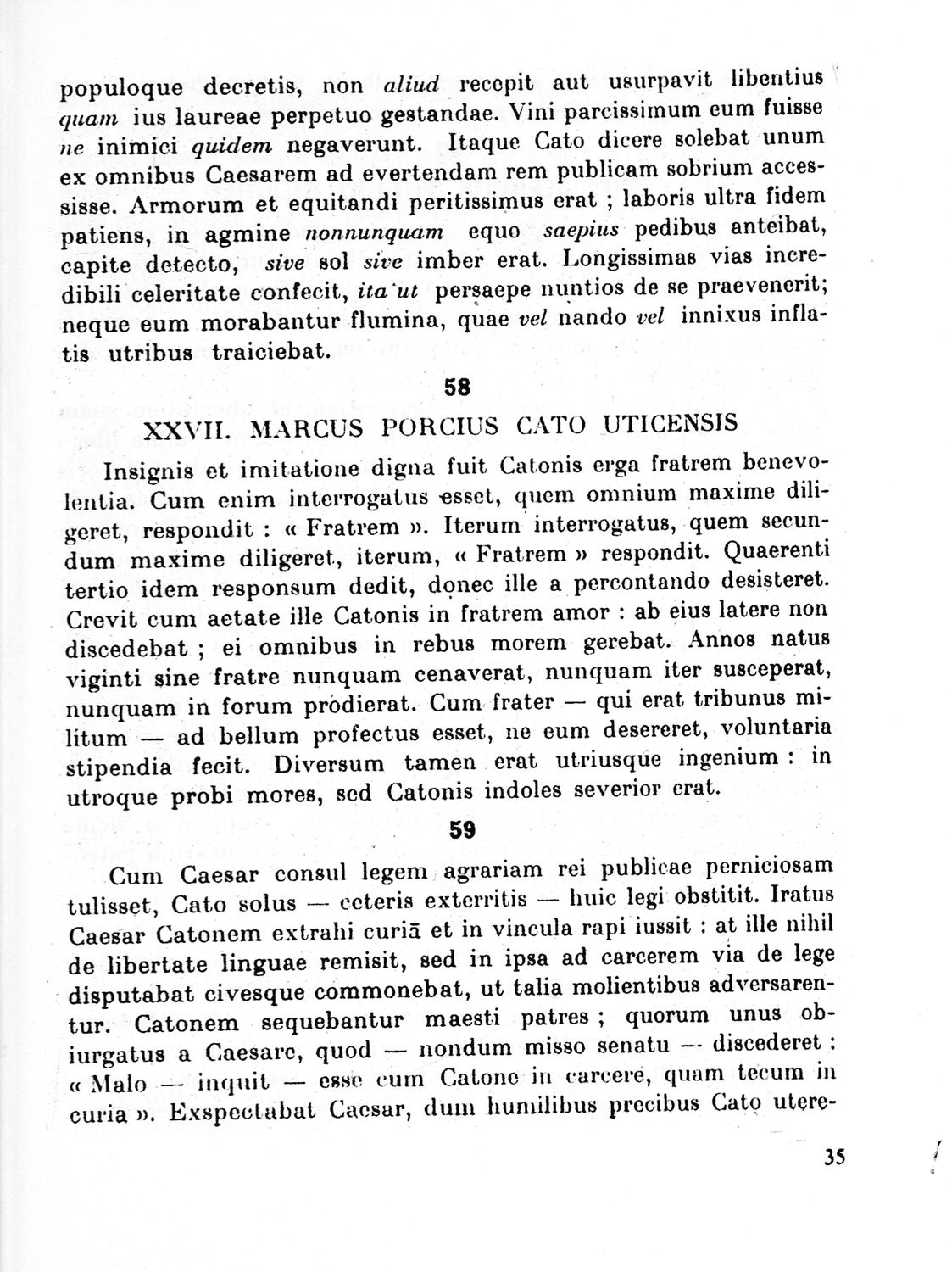 populoque decretis, non aliud recepit aut usurpavit libentius quam ius laureae perpetuo gestandae. Vini parcissimum eum fuisse ne inimici quidem negaverunt. Itaque Cato dicere solebat unum ex omnibus Caesarem ad evertendam rem publicam sobrium accessisse. Armorum et equitandi peritissimus erat ; laboris ultra fidem patiens, in agmine nonnunquam equo saepius pedibus anteibat, capite detecto, sive sol sive imber erat. Longissimas vias incredibili celeritate confecit, ita ut persaepe nuntios de se praevenerit; neque eum morabantur flumina, quae vel nando vel innixus inflatis utribus traiciebat.

58

XXVII. MARCUS PORCIUS CATO UTICENSIS

Insignis et imitatione digna fuit Catonis erga fratrem benevolentia. Cum enim interrogatus esset, quem omnium maxime diligeret, respondit : « Fratrem ». Iterum interrogatus, quem secundum maxime diligeret, iterum, « Fratrem » respondit. Quaerenti tertio idem responsum dedit, donec ille a percontando desisteret. Crevit cum aetate ille Catonis in fratrem amor : ab eius latere non discedebat ; ei omnibus in rebus morem gerebat. Annos natus viginti sine fratre nunquam cenaverat, nunquam iter susceperat, nunquam in forum prodierat. Cum frater — qui erat tribunus militum — ad bellum profectus esset, ne eum desereret, voluntaria stipendia fecit. Diversum tamen erat utriusque ingenium : in utroque probi mores, sed Catonis indoles severior erat.

59

Cum Caesar consul legem agrariam rei publicae perniciosam tulisset, Cato solus — ceteris exterritis — huic legi obstitit. Iratus Caesar Catonem extrahi curiā et in vincula rapi iussit : at ille nihil de libertate linguae remisit, sed in ipsa ad carcerem via de lege disputabat civesque commonebat, ut talia molientibus adversarentur. Catonem sequebantur maesti patres ; quorum unus obiurgatus a Caesare, quod — nondum misso senatu — discederet : « Malo — inquit — esse cum Catone in carcere, quam tecum in curia ». Exspectabat Caesar, dum humilibus precibus Cato utere-

35